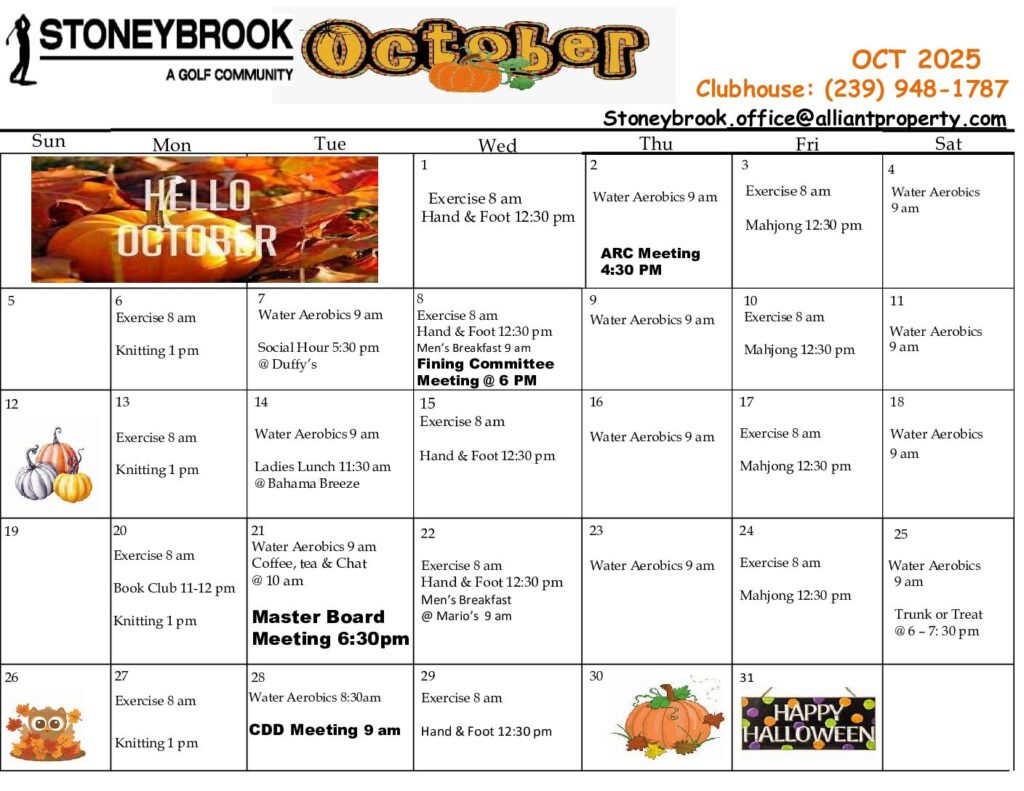 STONEYBROOK
A GOLF COMMUNITY

October

OCT 2025
Clubhouse: (239) 948-1787
Stoneybrook.office@alliantproperty.com

| Sun | Mon | Tue | Wed | Thu | Fri | Sat |
|---|---|---|---|---|---|---|
| HELLO OCTOBER | | | 1 Exercise 8 am Hand & Foot 12:30 pm | 2 Water Aerobics 9 am ARC Meeting 4:30 PM | 3 Exercise 8 am Mahjong 12:30 pm | 4 Water Aerobics 9 am |
| 5 | 6 Exercise 8 am Knitting 1 pm | 7 Water Aerobics 9 am Social Hour 5:30 pm @ Duffy's | 8 Exercise 8 am Hand & Foot 12:30 pm Men's Breakfast 9 am Fining Committee Meeting @ 6 PM | 9 Water Aerobics 9 am | 10 Exercise 8 am Mahjong 12:30 pm | 11 Water Aerobics 9 am |
| 12 | 13 Exercise 8 am Knitting 1 pm | 14 Water Aerobics 9 am Ladies Lunch 11:30 am @ Bahama Breeze | 15 Exercise 8 am Hand & Foot 12:30 pm | 16 Water Aerobics 9 am | 17 Exercise 8 am Mahjong 12:30 pm | 18 Water Aerobics 9 am |
| 19 | 20 Exercise 8 am Book Club 11-12 pm Knitting 1 pm | 21 Water Aerobics 9 am Coffee, tea & Chat @ 10 am Master Board Meeting 6:30pm | 22 Exercise 8 am Hand & Foot 12:30 pm Men's Breakfast @ Mario's 9 am | 23 Water Aerobics 9 am | 24 Exercise 8 am Mahjong 12:30 pm | 25 Water Aerobics 9 am Trunk or Treat @ 6 – 7: 30 pm |
| 26 | 27 Exercise 8 am Knitting 1 pm | 28 Water Aerobics 8:30am CDD Meeting 9 am | 29 Exercise 8 am Hand & Foot 12:30 pm | 30 | 31 HAPPY HALLOWEEN | |